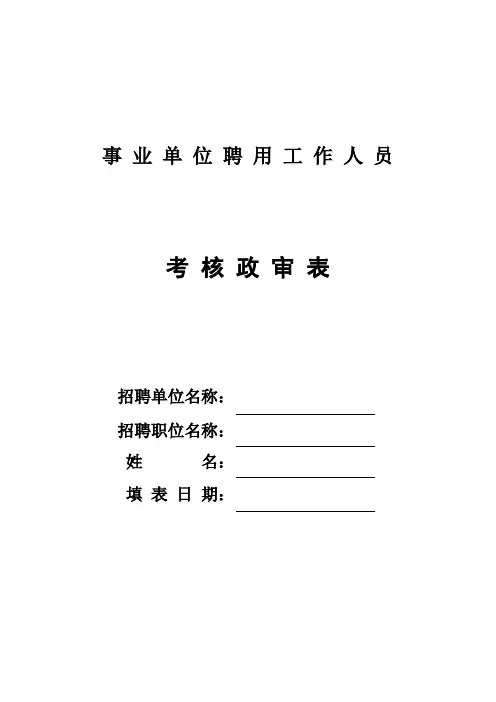 事业单位聘用工作人员

考核政审表

招聘单位名称：

招聘职位名称：

姓　　　名：

填表日期：